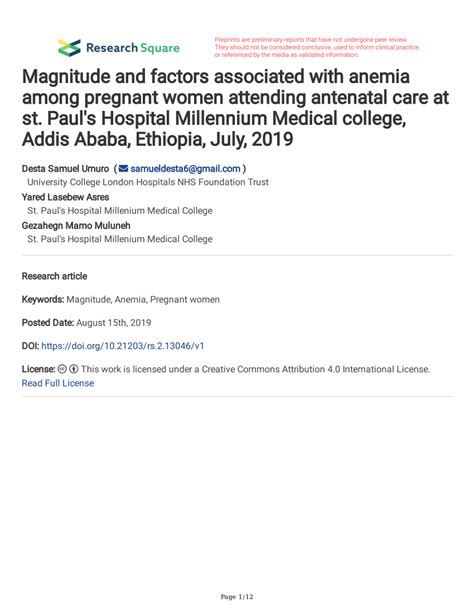 Research Square

Preprints are preliminary reports that have not undergone peer review. They should not be considered conclusive, used to inform clinical practice, or referenced by the media as validated information.

Magnitude and factors associated with anemia among pregnant women attending antenatal care at st. Paul's Hospital Millennium Medical college, Addis Ababa, Ethiopia, July, 2019

Desta Samuel Umuro ( samueldesta6@gmail.com )
University College London Hospitals NHS Foundation Trust
Yared Lasebew Asres
St. Paul's Hospital Millenium Medical College
Gezahegn Mamo Muluneh
St. Paul's Hospital Millenium Medical College

Research article

Keywords: Magnitude, Anemia, Pregnant women

Posted Date: August 15th, 2019

DOI: https://doi.org/10.21203/rs.2.13046/v1

License: This work is licensed under a Creative Commons Attribution 4.0 International License.
Read Full License

Page 1/12